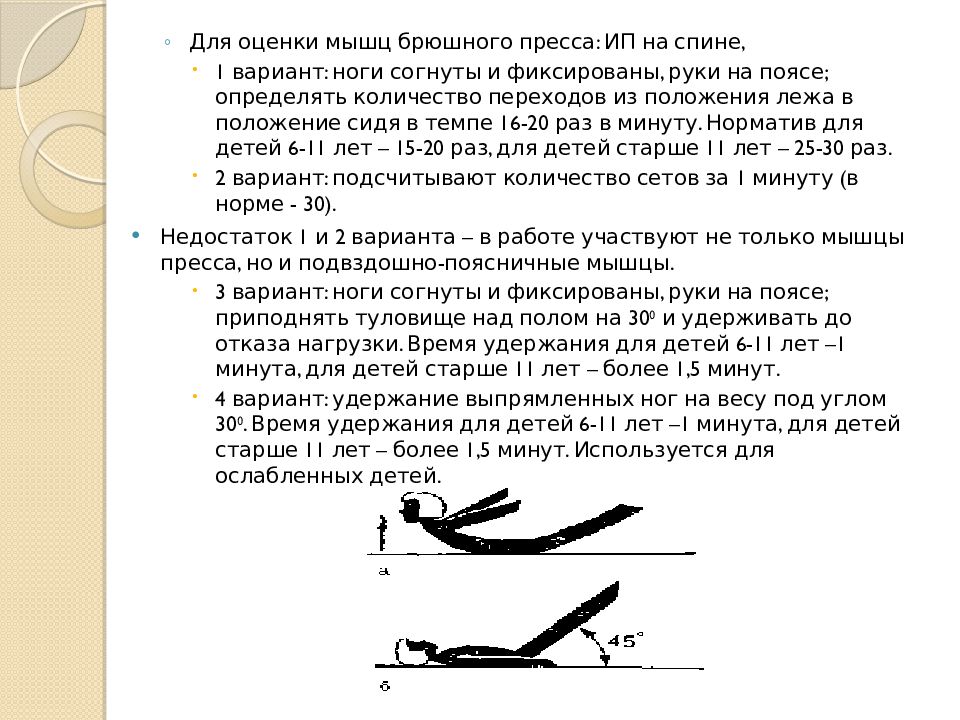 Для оценки мышц брюшного пресса: ИП на спине,

1 вариант: ноги согнуты и фиксированы, руки на поясе; определять количество переходов из положения лежа в положение сидя в темпе 16-20 раз в минуту. Норматив для детей 6-11 лет – 15-20 раз, для детей старше 11 лет – 25-30 раз.

2 вариант: подсчитывают количество сетов за 1 минуту (в норме - 30).

Недостаток 1 и 2 варианта – в работе участвуют не только мышцы пресса, но и подвздошно-поясничные мышцы.

3 вариант: ноги согнуты и фиксированы, руки на поясе; приподнять туловище над полом на $30^0$ и удерживать до отказа нагрузки. Время удержания для детей 6-11 лет –1 минута, для детей старше 11 лет – более 1,5 минут.

4 вариант: удержание выпрямленных ног на весу под углом $30^0$. Время удержания для детей 6-11 лет –1 минута, для детей старше 11 лет – более 1,5 минут. Используется для ослабленных детей.

а

45°

б